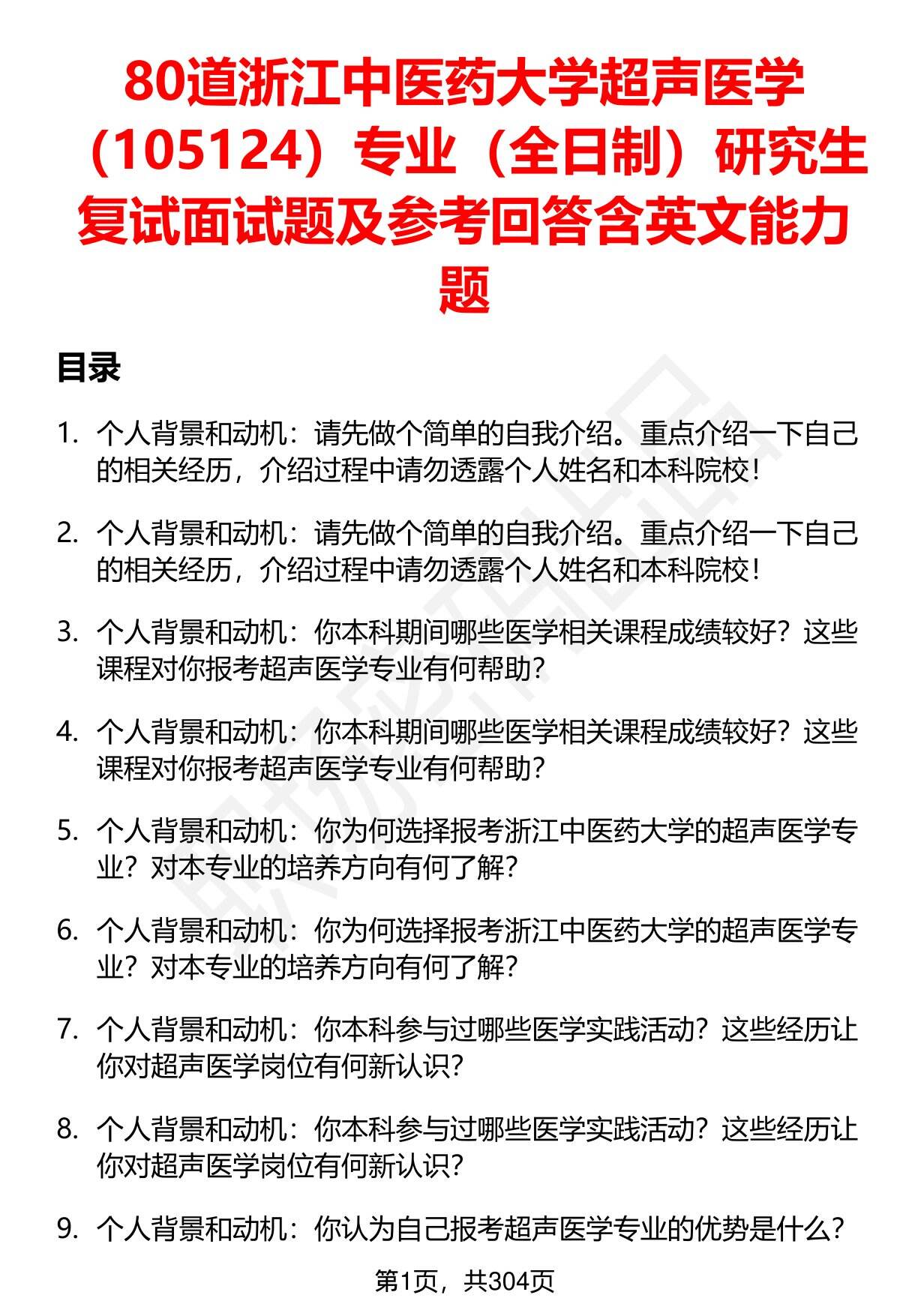 80道浙江中医药大学超声医学（105124）专业（全日制）研究生复试面试题及参考回答含英文能力题

目录

1. 个人背景和动机：请先做个简单的自我介绍。重点介绍一下自己的相关经历，介绍过程中请勿透露个人姓名和本科院校！

2. 个人背景和动机：请先做个简单的自我介绍。重点介绍一下自己的相关经历，介绍过程中请勿透露个人姓名和本科院校！

3. 个人背景和动机：你本科期间哪些医学相关课程成绩较好？这些课程对你报考超声医学专业有何帮助？

4. 个人背景和动机：你本科期间哪些医学相关课程成绩较好？这些课程对你报考超声医学专业有何帮助？

5. 个人背景和动机：你为何选择报考浙江中医药大学的超声医学专业？对本专业的培养方向有何了解？

6. 个人背景和动机：你为何选择报考浙江中医药大学的超声医学专业？对本专业的培养方向有何了解？

7. 个人背景和动机：你本科参与过哪些医学实践活动？这些经历让你对超声医学岗位有何新认识？

8. 个人背景和动机：你本科参与过哪些医学实践活动？这些经历让你对超声医学岗位有何新认识？

9. 个人背景和动机：你认为自己报考超声医学专业的优势是什么？

第1页，共304页